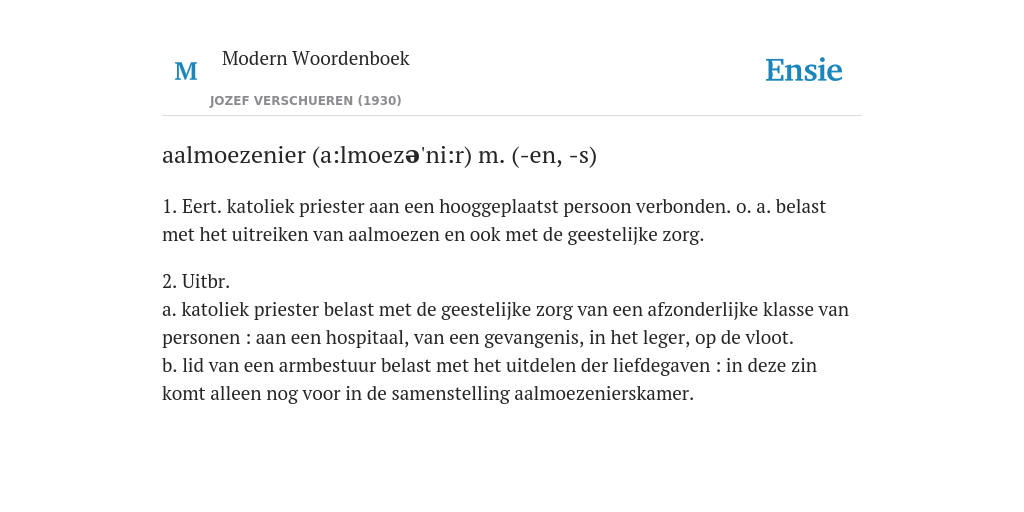 M

Modern Woordenboek

JOZEF VERSCHUEREN (1930)

Ensie

aalmoezenier (a:lmoezə'ni:r) m. (-en, -s)

1. Eert. katoliek priester aan een hooggeplaatst persoon verbonden. o. a. belast met het uitreiken van aalmoezen en ook met de geestelijke zorg.

2. Uitbr.
a. katoliek priester belast met de geestelijke zorg van een afzonderlijke klasse van personen : aan een hospitaal, van een gevangenis, in het leger, op de vloot.
b. lid van een armbestuur belast met het uitdelen der liefdegaven : in deze zin komt alleen nog voor in de samenstelling aalmoezenierskamer.